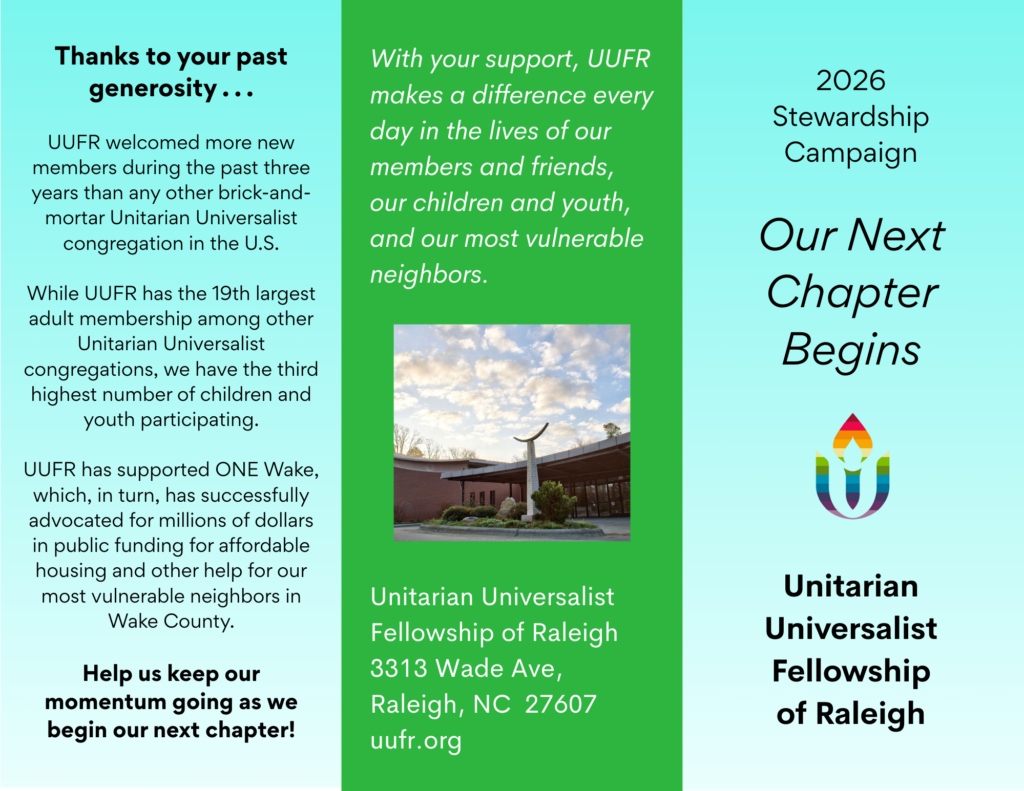 Thanks to your past generosity . . .

UUFR welcomed more new members during the past three years than any other brick-and-mortar Unitarian Universalist congregation in the U.S.

While UUFR has the 19th largest adult membership among other Unitarian Universalist congregations, we have the third highest number of children and youth participating.

UUFR has supported ONE Wake, which, in turn, has successfully advocated for millions of dollars in public funding for affordable housing and other help for our most vulnerable neighbors in Wake County.

Help us keep our momentum going as we begin our next chapter!

With your support, UUFR makes a difference every day in the lives of our members and friends, our children and youth, and our most vulnerable neighbors.

Unitarian Universalist Fellowship of Raleigh
3313 Wade Ave,
Raleigh, NC 27607
uufr.org

2026 Stewardship Campaign

Our Next Chapter Begins

Unitarian Universalist Fellowship of Raleigh